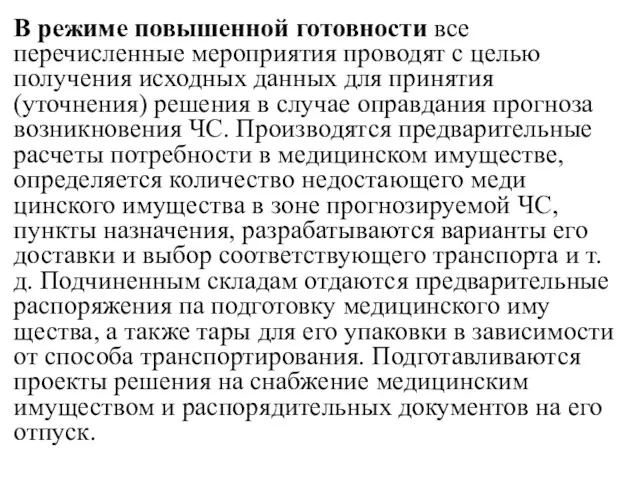 В режиме повышенной готовности все перечисленные мероприятия проводят с целью получения исходных данных для принятия (уточнения) решения в случае оправдания прогноза возникновения ЧС. Производятся предварительные расчеты потребности в медицинском имуществе, определяется количество недостающего меди цинского имущества в зоне прогнозируемой ЧС, пункты назначения, разрабатываются варианты его доставки и выбор соответствующего транспорта и т. д. Подчиненным складам отдаются предварительные распоряжения па подготовку медицинского иму щества, а также тары для его упаковки в зависимости от способа транспортирования. Подготавливаются проекты решения на снабжение медицинским имуществом и распорядительных документов на его отпуск.